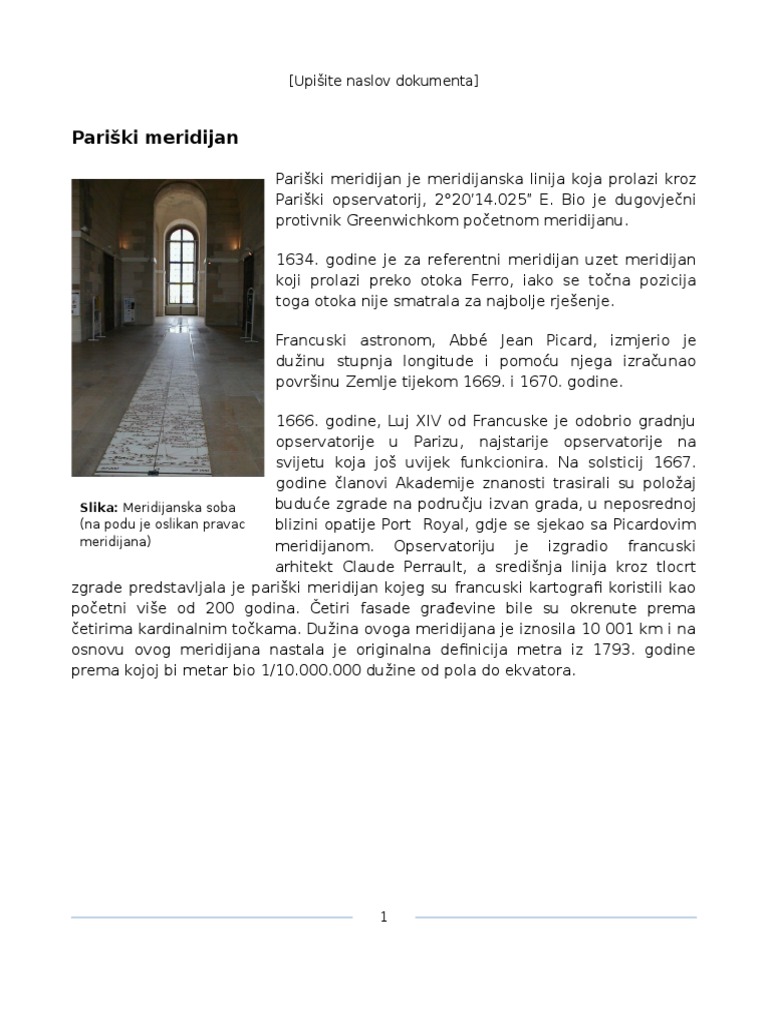 [Upišite naslov dokumenta]

Pariški meridijan

Pariški meridijan je meridijanska linija koja prolazi kroz Pariški opservatorij, 2°20′14.025″ E. Bio je dugovječni protivnik Greenwichkom početnom meridijanu.

1634. godine je za referentni meridijan uzet meridijan koji prolazi preko otoka Ferro, iako se točna pozicija toga otoka nije smatrala za najbolje rješenje.

Francuski astronom, Abbé Jean Picard, izmjerio je dužinu stupnja longitude i pomoću njega izračunao površinu Zemlje tijekom 1669. i 1670. godine.

1666. godine, Luj XIV od Francuske je odobrio gradnju opservatorije u Parizu, najstarije opservatorije na svijetu koja još uvijek funkcionira. Na solsticij 1667. godine članovi Akademije znanosti trasirali su položaj buduće zgrade na području izvan grada, u neposrednoj blizini opatije Port Royal, gdje se sjekao sa Picardovim meridijanom. Opservatoriju je izgradio francuski arhitekt Claude Perrault, a središnja linija kroz tlocrt zgrade predstavljala je pariški meridijan kojeg su francuski kartografi koristili kao početni više od 200 godina. Četiri fasade građevine bile su okrenute prema četirima kardinalnim točkama. Dužina ovoga meridijana je iznosila 10 001 km i na osnovu ovog meridijana nastala je originalna definicija metra iz 1793. godine prema kojoj bi metar bio 1/10.000.000 dužine od pola do ekvatora.

Slika: Meridijanska soba (na podu je oslikan pravac meridijana)

1